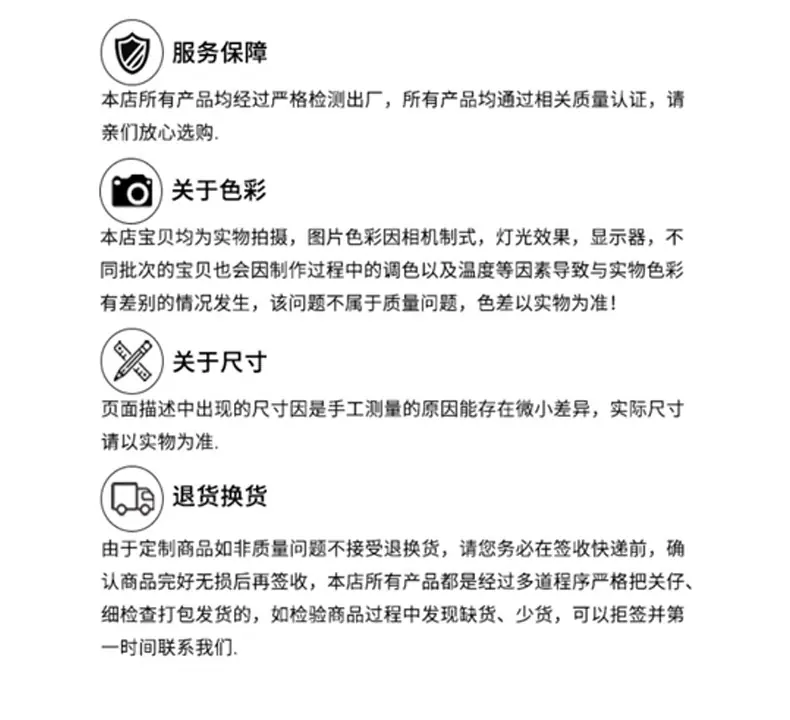 服务保障

本店所有产品均经过严格检测出厂，所有产品均通过相关质量认证，请亲们放心选购.

关于色彩

本店宝贝均为实物拍摄，图片色彩因相机制式，灯光效果，显示器，不同批次的宝贝也会因制作过程中的调色以及温度等因素导致与实物色彩有差别的情况发生，该问题不属于质量问题，色差以实物为准！

关于尺寸

页面描述中出现的尺寸因是手工测量的原因能存在微小差异，实际尺寸请以实物为准.

退货换货

由于定制商品如非质量问题不接受退换货，请您务必在签收快递前，确认商品完好无损后再签收，本店所有产品都是经过多道程序严格把关仔、细检查打包发货的，如检验商品过程中发现缺货、少货，可以拒签并第一时间联系我们.